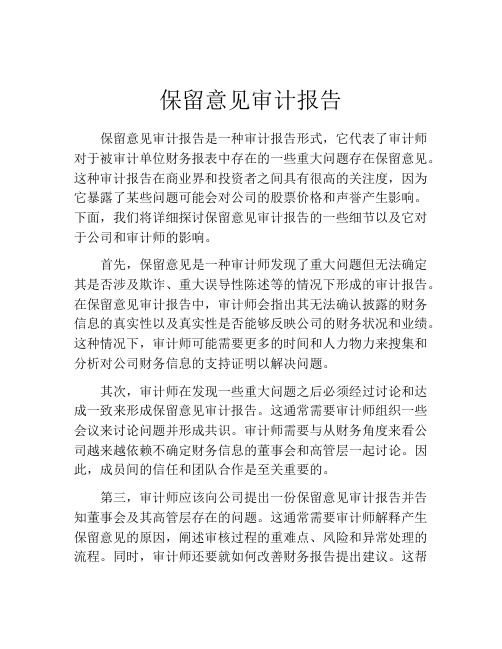 保留意见审计报告

保留意见审计报告是一种审计报告形式，它代表了审计师对于被审计单位财务报表中存在的一些重大问题存在保留意见。这种审计报告在商业界和投资者之间具有很高的关注度，因为它暴露了某些问题可能会对公司的股票价格和声誉产生影响。下面，我们将详细探讨保留意见审计报告的一些细节以及它对于公司和审计师的影响。

首先，保留意见是一种审计师发现了重大问题但无法确定其是否涉及欺诈、重大误导性陈述等的情况下形成的审计报告。在保留意见审计报告中，审计师会指出其无法确认披露的财务信息的真实性以及真实性是否能够反映公司的财务状况和业绩。这种情况下，审计师可能需要更多的时间和人力物力来搜集和分析对公司财务信息的支持证明以解决问题。

其次，审计师在发现一些重大问题之后必须经过讨论和达成一致来形成保留意见审计报告。这通常需要审计师组织一些会议来讨论问题并形成共识。审计师需要与从财务角度来看公司越来越依赖不确定财务信息的董事会和高管层一起讨论。因此，成员间的信任和团队合作是至关重要的。

第三，审计师应该向公司提出一份保留意见审计报告并告知董事会及其高管层存在的问题。这通常需要审计师解释产生保留意见的原因，阐述审核过程的重难点、风险和异常处理的流程。同时，审计师还要就如何改善财务报告提出建议。这帮